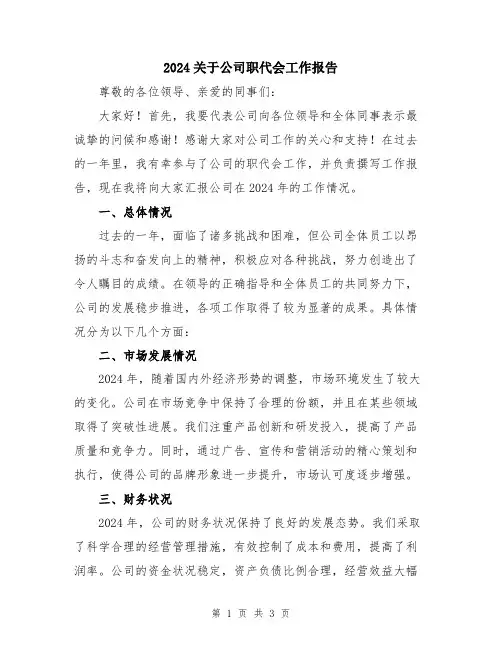 2024 关于公司职代会工作报告

尊敬的各位领导、亲爱的同事们：

大家好！首先，我要代表公司向各位领导和全体同事表示最诚挚的问候和感谢！感谢大家对公司工作的关心和支持！在过去的一年里，我有幸参与了公司的职代会工作，并负责撰写工作报告，现在我将向大家汇报公司在 2024 年的工作情况。

一、总体情况

过去的一年，面临了诸多挑战和困难，但公司全体员工以昂扬的斗志和奋发向上的精神，积极应对各种挑战，努力创造出了令人瞩目的成绩。在领导的正确指导和全体员工的共同努力下，公司的发展稳步推进，各项工作取得了较为显著的成果。具体情况分为以下几个方面：

二、市场发展情况

2024 年，随着国内外经济形势的调整，市场环境发生了较大的变化。公司在市场竞争中保持了合理的份额，并且在某些领域取得了突破性进展。我们注重产品创新和研发投入，提高了产品质量和竞争力。同时，通过广告、宣传和营销活动的精心策划和执行，使得公司的品牌形象进一步提升，市场认可度逐步增强。

三、财务状况

2024 年，公司的财务状况保持了良好的发展态势。我们采取了科学合理的经营管理措施，有效控制了成本和费用，提高了利润率。公司的资金状况稳定，资产负债比例合理，经营效益大幅

第 1 页 共 3 页